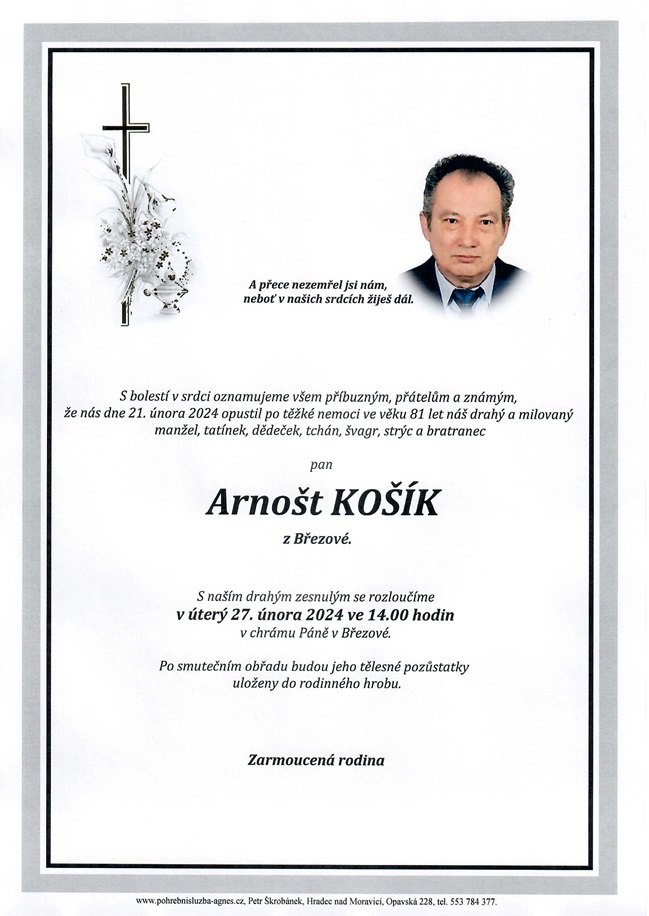 A přece nezemřel jsi nám, neboť v našich srdcích žiješ dál.

S bolestí v srdci oznamujeme všem příbuzným, přátelům a známým, že nás dne 21. února 2024 opustil po těžké nemoci ve věku 81 let náš drahý a milovaný manžel, tatínek, dědeček, tchán, švagr, strýc a bratranec

pan

Arnošt KOŠÍK

z Březové.

S naším drahým zesnulým se rozloučíme
v úterý 27. února 2024 ve 14.00 hodin
v chrámu Páně v Březové.

Po smutečním obřadu budou jeho tělesné pozůstatky uloženy do rodinného hrobu.

Zarmoucená rodina

www.pohrebnisluzba-agnes.cz, Petr Škrobánek, Hradec nad Moravicí, Opavská 228, tel. 553 784 377.